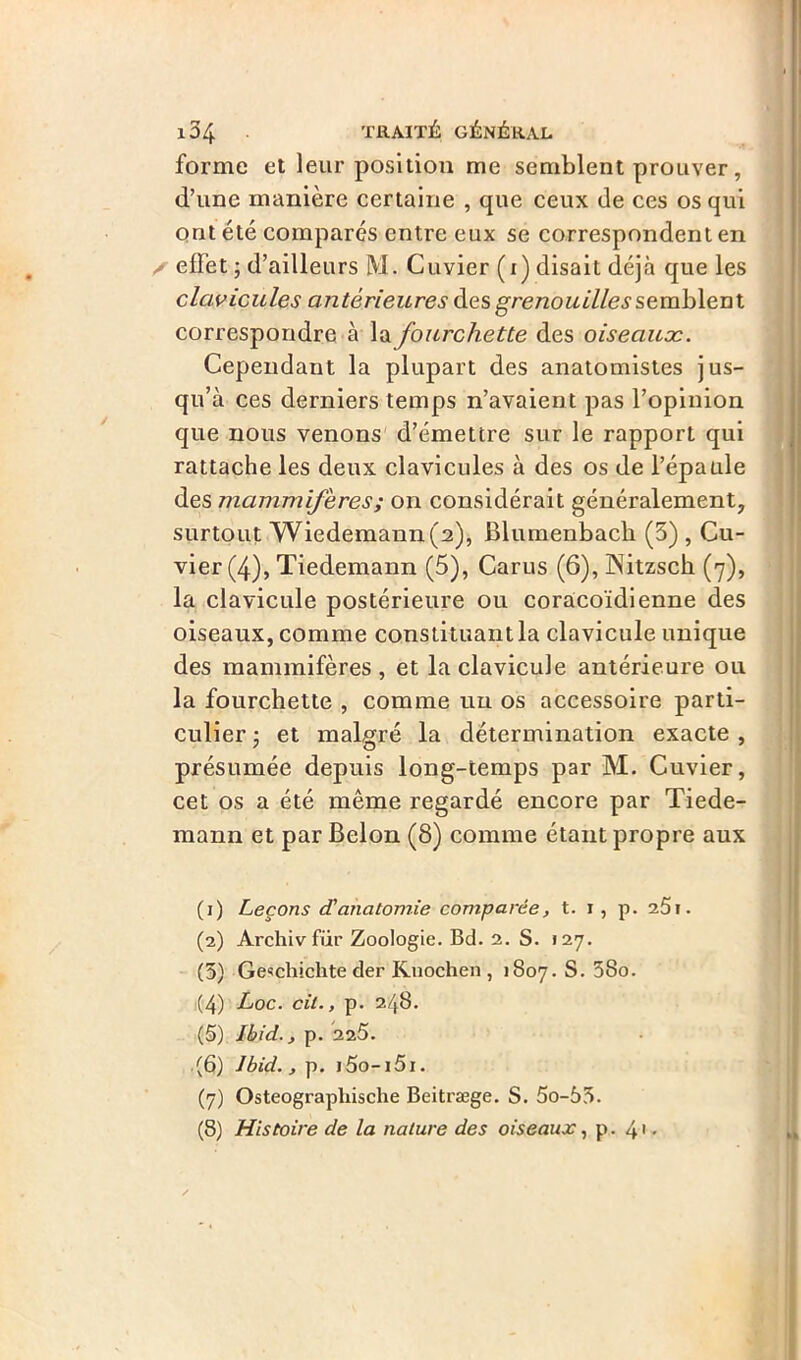 134 TRAITÉ GÉNÉRAL

forme et leur position me semblent prouver, d'une manière certaine, que ceux de ces os qui ont été comparés entre eux se correspondent en effet; d'ailleurs M. Cuvier (1) disait déjà que les clavicules antérieures des grenouilles semblent correspondre à la fourchette des oiseaux.

Cependant la plupart des anatomistes jusqu'à ces derniers temps n'avaient pas l'opinion que nous venons d'émettre sur le rapport qui rattache les deux clavicules à des os de l'épaule des mammifères; on considérait généralement, surtout Wiedemann (2), Blumenbach (3), Cuvier (4), Tiedemann (5), Carus (6), Nitzsch (7), la clavicule postérieure ou coracoïdienne des oiseaux, comme constituant la clavicule unique des mammifères, et la clavicule antérieure ou la fourchette, comme un os accessoire particulier; et malgré la détermination exacte, présumée depuis long-temps par M. Cuvier, cet os a été même regardé encore par Tiedemann et par Belon (8) comme étant propre aux

(1) Leçons d'anatomie comparée, t. 1, p. 251.
(2) Archiv für Zoologie. Bd. 2. S. 127.
(3) Geschichte der Knochen, 1807. S. 380.
(4) Loc. cit., p. 248.
(5) Ibid., p. 225.
(6) Ibid., p. 150-151.
(7) Osteographische Beitræge. S. 50-53.
(8) Histoire de la nature des oiseaux, p. 41.